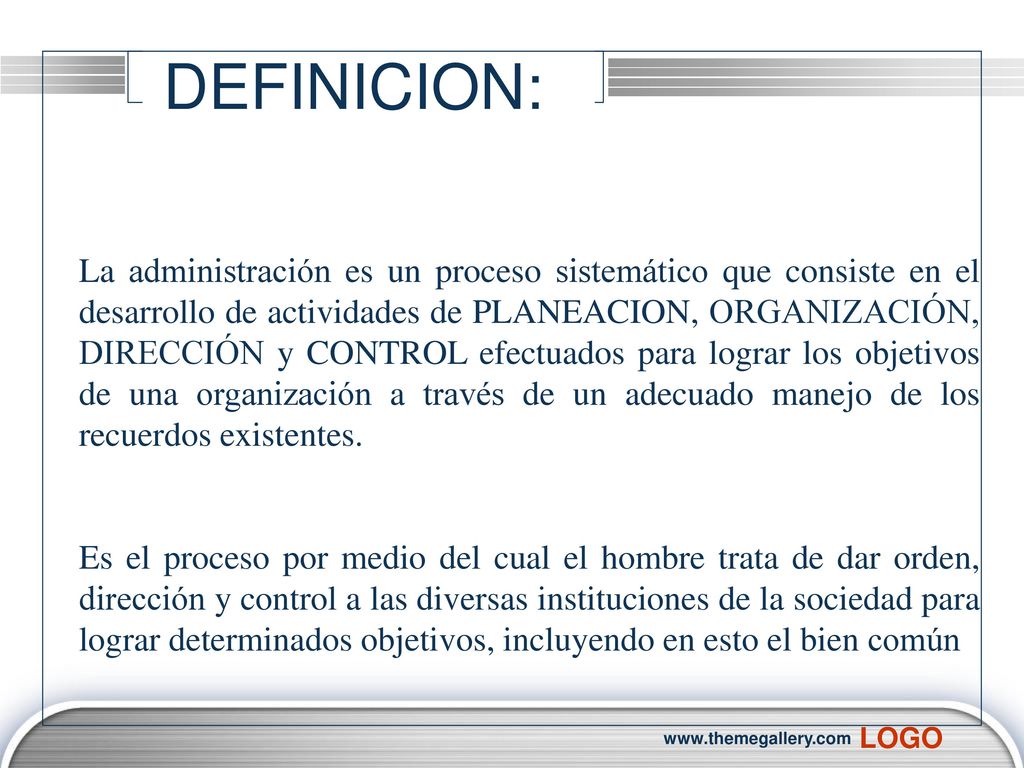 DEFINICION:

La administración es un proceso sistemático que consiste en el desarrollo de actividades de PLANEACION, ORGANIZACIÓN, DIRECCIÓN y CONTROL efectuados para lograr los objetivos de una organización a través de un adecuado manejo de los recuerdos existentes.

Es el proceso por medio del cual el hombre trata de dar orden, dirección y control a las diversas instituciones de la sociedad para lograr determinados objetivos, incluyendo en esto el bien común

www.themegallery.com LOGO